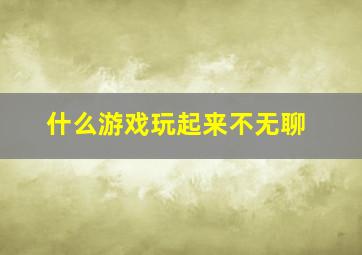 什么游戏玩起来不无聊